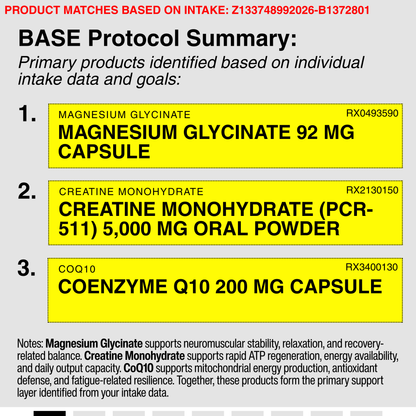 PRODUCT MATCHES BASED ON INTAKE: Z133748992026-B1372801

BASE Protocol Summary:

Primary products identified based on individual intake data and goals:

1.

MAGNESIUM GLYCINATE
RX0493590
MAGNESIUM GLYCINATE 92 MG CAPSULE

2.

CREATINE MONOHYDRATE
RX2130150
CREATINE MONOHYDRATE (PCR-511) 5,000 MG ORAL POWDER

3.

COQ10
RX3400130
COENZYME Q10 200 MG CAPSULE

Notes: Magnesium Glycinate supports neuromuscular stability, relaxation, and recovery-related balance. Creatine Monohydrate supports rapid ATP regeneration, energy availability, and daily output capacity. CoQ10 supports mitochondrial energy production, antioxidant defense, and fatigue-related resilience. Together, these products form the primary support layer identified from your intake data.